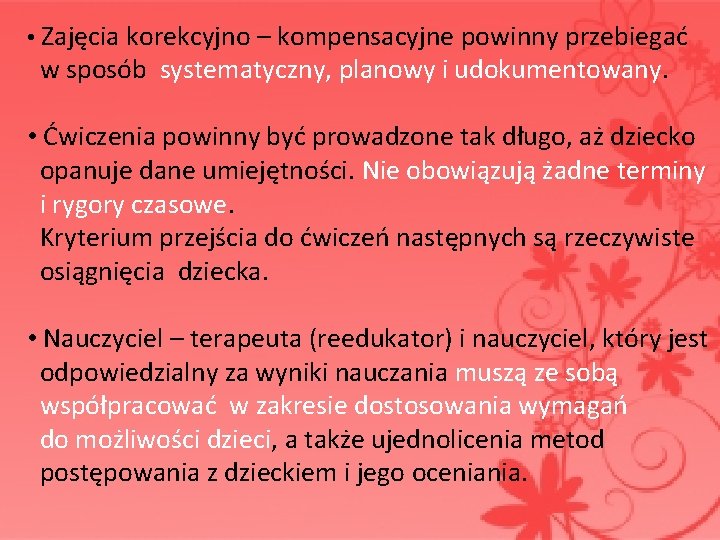 • Zajęcia korekcyjno – kompensacyjne powinny przebiegać w sposób systematyczny, planowy i udokumentowany.

• Ćwiczenia powinny być prowadzone tak długo, aż dziecko opanuje dane umiejętności. Nie obowiązują żadne terminy i rygory czasowe.
Kryterium przejścia do ćwiczeń następnych są rzeczywiste osiągnięcia dziecka.

• Nauczyciel – terapeuta (reedukator) i nauczyciel, który jest odpowiedzialny za wyniki nauczania muszą ze sobą współpracować w zakresie dostosowania wymagań do możliwości dzieci, a także ujednolicenia metod postępowania z dzieckiem i jego oceniania.